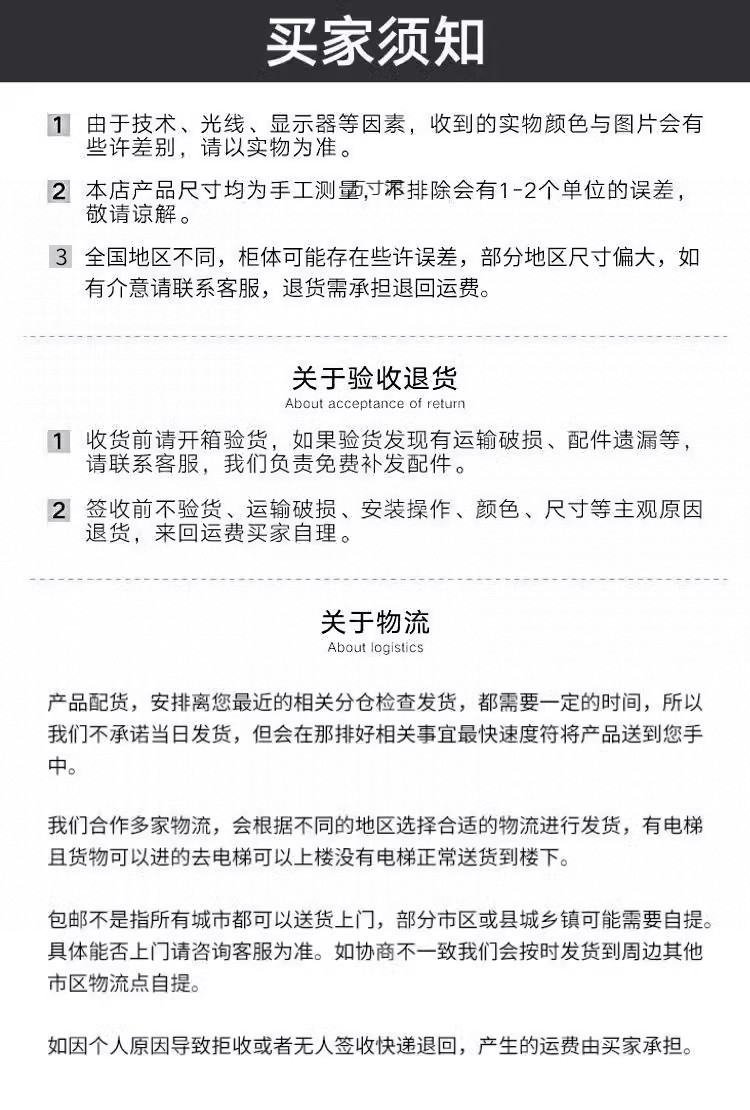 买家须知

1 由于技术、光线、显示器等因素，收到的实物颜色与图片会有些许差别，请以实物为准。

2 本店产品尺寸均为手工测量，不排除会有1-2个单位的误差，敬请谅解。

3 全国地区不同，柜体可能存在些许误差，部分地区尺寸偏大，如有介意请联系客服，退货需承担退回运费。

关于验收退货
About acceptance of return

1 收货前请开箱验货，如果验货发现有运输破损、配件遗漏等，请联系客服，我们负责免费补发配件。

2 签收前不验货、运输破损、安装操作、颜色、尺寸等主观原因退货，来回运费买家自理。

关于物流
About logistics

产品配货，安排离您最近的相关分仓检查发货，都需要一定的时间，所以我们不承诺当日发货，但会在那排好相关事宜最快速度符将产品送到您手中。

我们合作多家物流，会根据不同的地区选择合适的物流进行发货，有电梯且货物可以进的去电梯可以上楼没有电梯正常送货到楼下。

包邮不是指所有城市都可以送货上门，部分市区或县城乡镇可能需要自提。具体能否上门请咨询客服为准。如协商不一致我们会按时发货到周边其他市区物流点自提。

如因个人原因导致拒收或者无人签收快递退回，产生的运费由买家承担。